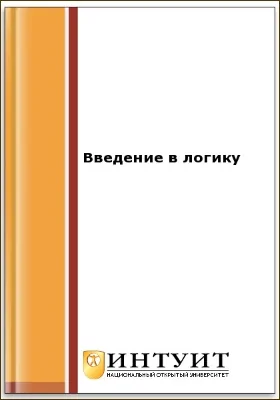 Введение в логику

ИНТУИТ
НАЦИОНАЛЬНЫЙ ОТКРЫТЫЙ УНИВЕРСИТЕТ